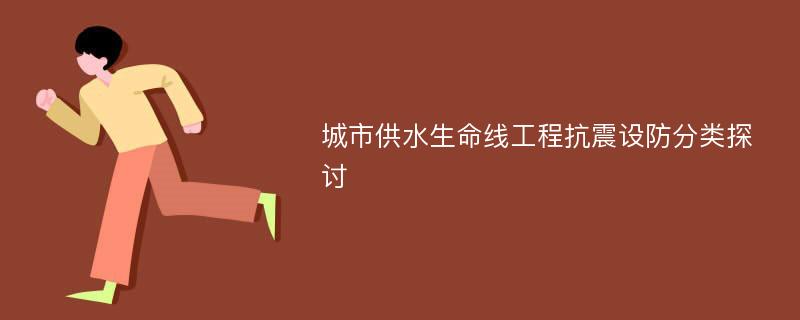 城市供水生命线工程抗震设防分类探讨